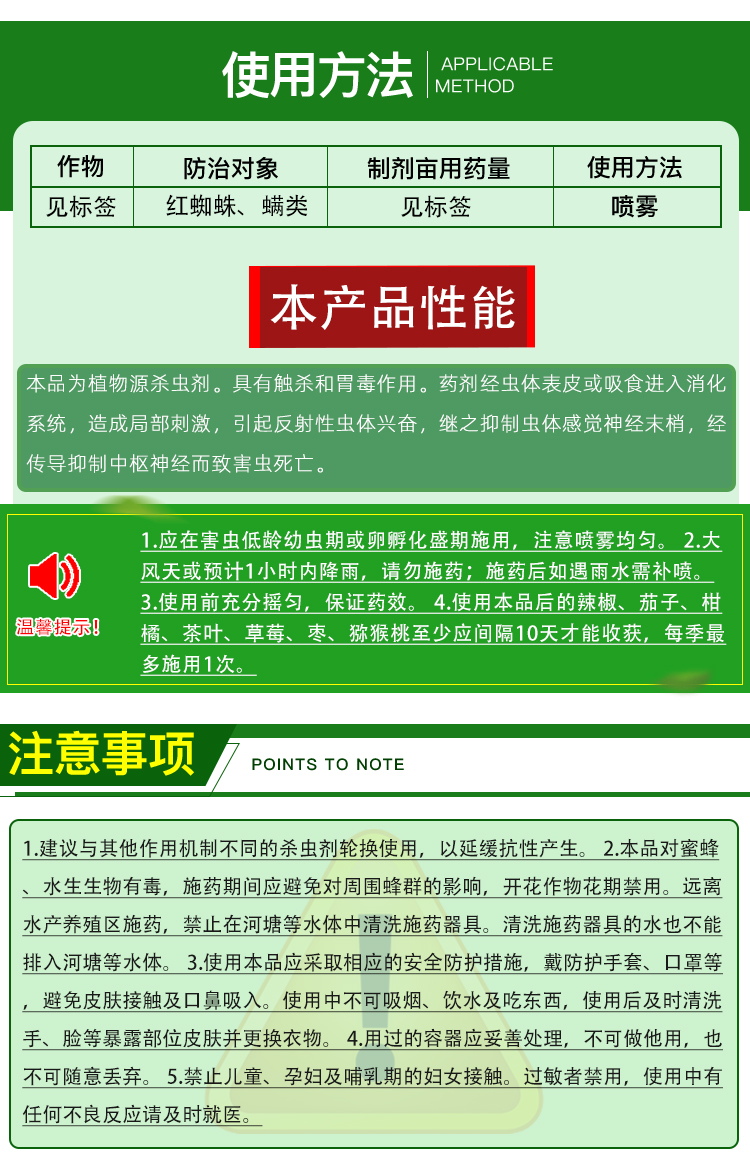 使用方法
APPLICABLE
METHOD

| 作物 | 防治对象 | 制剂亩用药量 | 使用方法 |
|---|---|---|---|
| 见标签 | 红蜘蛛、螨类 | 见标签 | 喷雾 |

本产品性能

本品为植物源杀虫剂。具有触杀和胃毒作用。药剂经虫体表皮或吸食进入消化系统，造成局部刺激，引起反射性虫体兴奋，继之抑制虫体感觉神经末梢，经传导抑制中枢神经而致害虫死亡。

温馨提示!

1.应在害虫低龄幼虫期或卵孵化盛期施用，注意喷雾均匀。 2.大风天或预计1小时内降雨，请勿施药；施药后如遇雨水需补喷。 3.使用前充分摇匀，保证药效。 4.使用本品后的辣椒、茄子、柑橘、茶叶、草莓、枣、猕猴桃至少应间隔10天才能收获，每季最多施用1次。

注意事项
POINTS TO NOTE

1.建议与其他作用机制不同的杀虫剂轮换使用，以延缓抗性产生。 2.本品对蜜蜂、水生生物有毒，施药期间应避免对周围蜂群的影响，开花作物花期禁用。远离水产养殖区施药，禁止在河塘等水体中清洗施药器具。清洗施药器具的水也不能排入河塘等水体。 3.使用本品应采取相应的安全防护措施，戴防护手套、口罩等，避免皮肤接触及口鼻吸入。使用中不可吸烟、饮水及吃东西，使用后及时清洗手、脸等暴露部位皮肤并更换衣物。 4.用过的容器应妥善处理，不可做他用，也不可随意丢弃。 5.禁止儿童、孕妇及哺乳期的妇女接触。过敏者禁用，使用中有任何不良反应请及时就医。